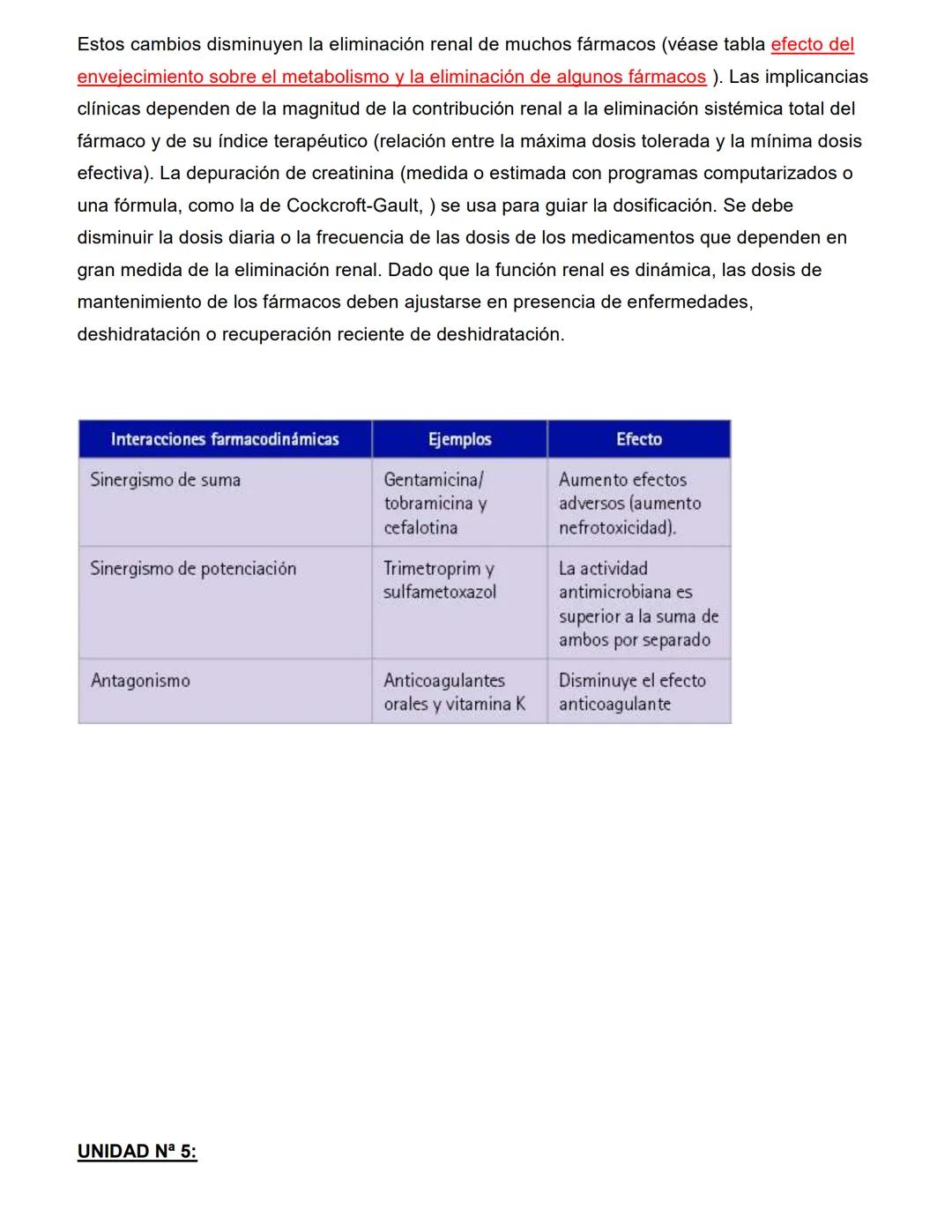 Estos cambios disminuyen la eliminación renal de muchos fármacos (véase tabla efecto del envejecimiento sobre el metabolismo y la eliminación de algunos fármacos ). Las implicancias clínicas dependen de la magnitud de la contribución renal a la eliminación sistémica total del fármaco y de su índice terapéutico (relación entre la máxima dosis tolerada y la mínima dosis efectiva). La depuración de creatinina (medida o estimada con programas computarizados o una fórmula, como la de Cockcroft-Gault, ) se usa para guiar la dosificación. Se debe disminuir la dosis diaria o la frecuencia de las dosis de los medicamentos que dependen en gran medida de la eliminación renal. Dado que la función renal es dinámica, las dosis de mantenimiento de los fármacos deben ajustarse en presencia de enfermedades, deshidratación o recuperación reciente de deshidratación.

| Interacciones farmacodinámicas | Ejemplos | Efecto |
|---|---|---|
| Sinergismo de suma | Gentamicina/ tobramicina y cefalotina | Aumento efectos adversos (aumento nefrotoxicidad). |
| Sinergismo de potenciación | Trimetroprim y sulfametoxazol | La actividad antimicrobiana es superior a la suma de ambos por separado |
| Antagonismo | Anticoagulantes orales y vitamina K | Disminuye el efecto anticoagulante |

UNIDAD Nª 5: